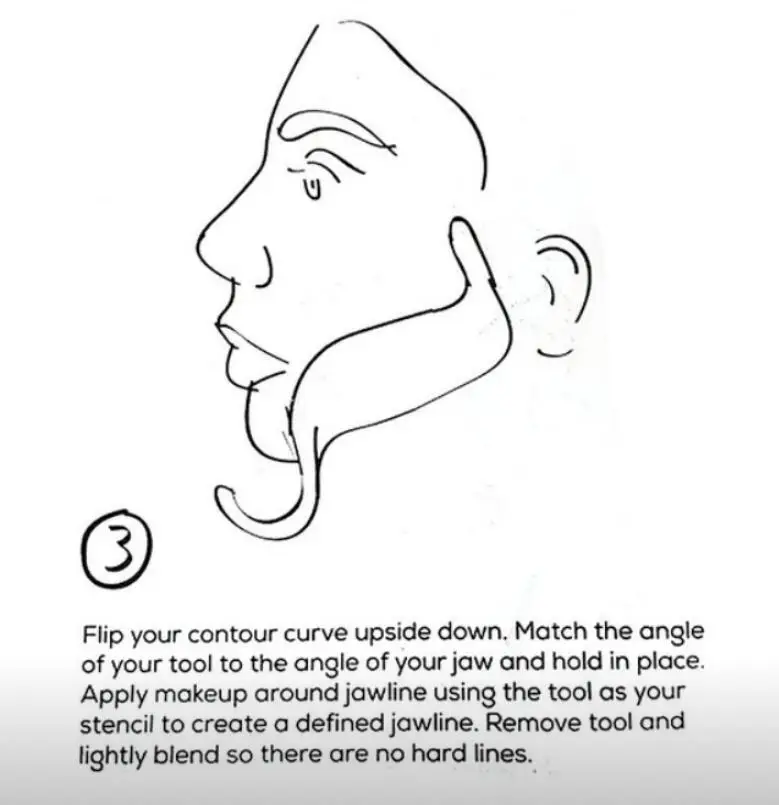 3

Flip your contour curve upside down. Match the angle of your tool to the angle of your jaw and hold in place. Apply makeup around jawline using the tool as your stencil to create a defined jawline. Remove tool and lightly blend so there are no hard lines.